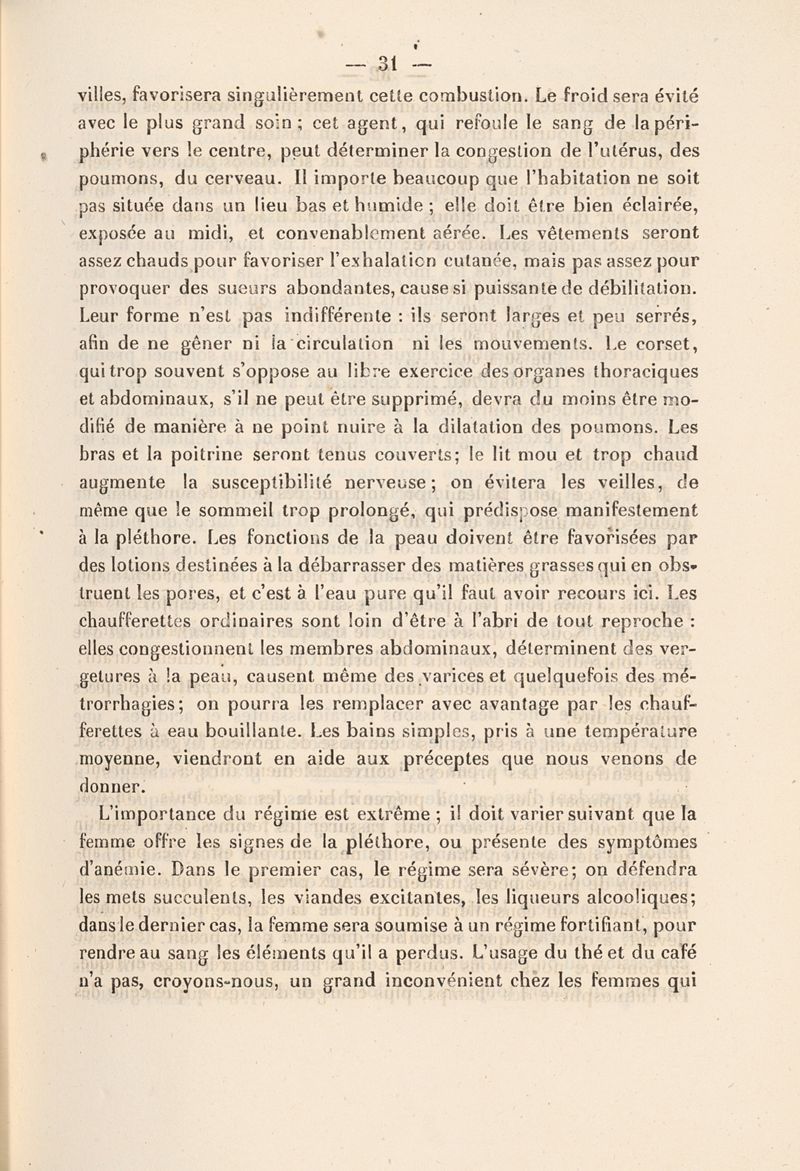 — 31 —

villes, favorisera singulièrement cette combustion. Le froid sera évité avec le plus grand soin ; cet agent, qui refoule le sang de la périphérie vers le centre, peut déterminer la congestion de l'utérus, des poumons, du cerveau. Il importe beaucoup que l'habitation ne soit pas située dans un lieu bas et humide ; elle doit être bien éclairée, exposée au midi, et convenablement aérée. Les vêtements seront assez chauds pour favoriser l'exhalation cutanée, mais pas assez pour provoquer des sueurs abondantes, cause si puissante de débilitation. Leur forme n'est pas indifférente : ils seront larges et peu serrés, afin de ne gêner ni la circulation ni les mouvements. Le corset, qui trop souvent s'oppose au libre exercice des organes thoraciques et abdominaux, s'il ne peut être supprimé, devra du moins être modifié de manière à ne point nuire à la dilatation des poumons. Les bras et la poitrine seront tenus couverts; le lit mou et trop chaud augmente la susceptibilité nerveuse; on évitera les veilles, de même que le sommeil trop prolongé, qui prédispose manifestement à la pléthore. Les fonctions de la peau doivent être favorisées par des lotions destinées à la débarrasser des matières grasses qui en obstruent les pores, et c'est à l'eau pure qu'il faut avoir recours ici. Les chaufferettes ordinaires sont loin d'être à l'abri de tout reproche : elles congestionnent les membres abdominaux, déterminent des vergetures à la peau, causent même des varices et quelquefois des métrorrhagies; on pourra les remplacer avec avantage par les chaufferettes à eau bouillante. Les bains simples, pris à une température moyenne, viendront en aide aux préceptes que nous venons de donner.

L'importance du régime est extrême ; il doit varier suivant que la femme offre les signes de la pléthore, ou présente des symptômes d'anémie. Dans le premier cas, le régime sera sévère; on défendra les mets succulents, les viandes excitantes, les liqueurs alcooliques; dans le dernier cas, la femme sera soumise à un régime fortifiant, pour rendre au sang les éléments qu'il a perdus. L'usage du thé et du café n'a pas, croyons-nous, un grand inconvénient chez les femmes qui